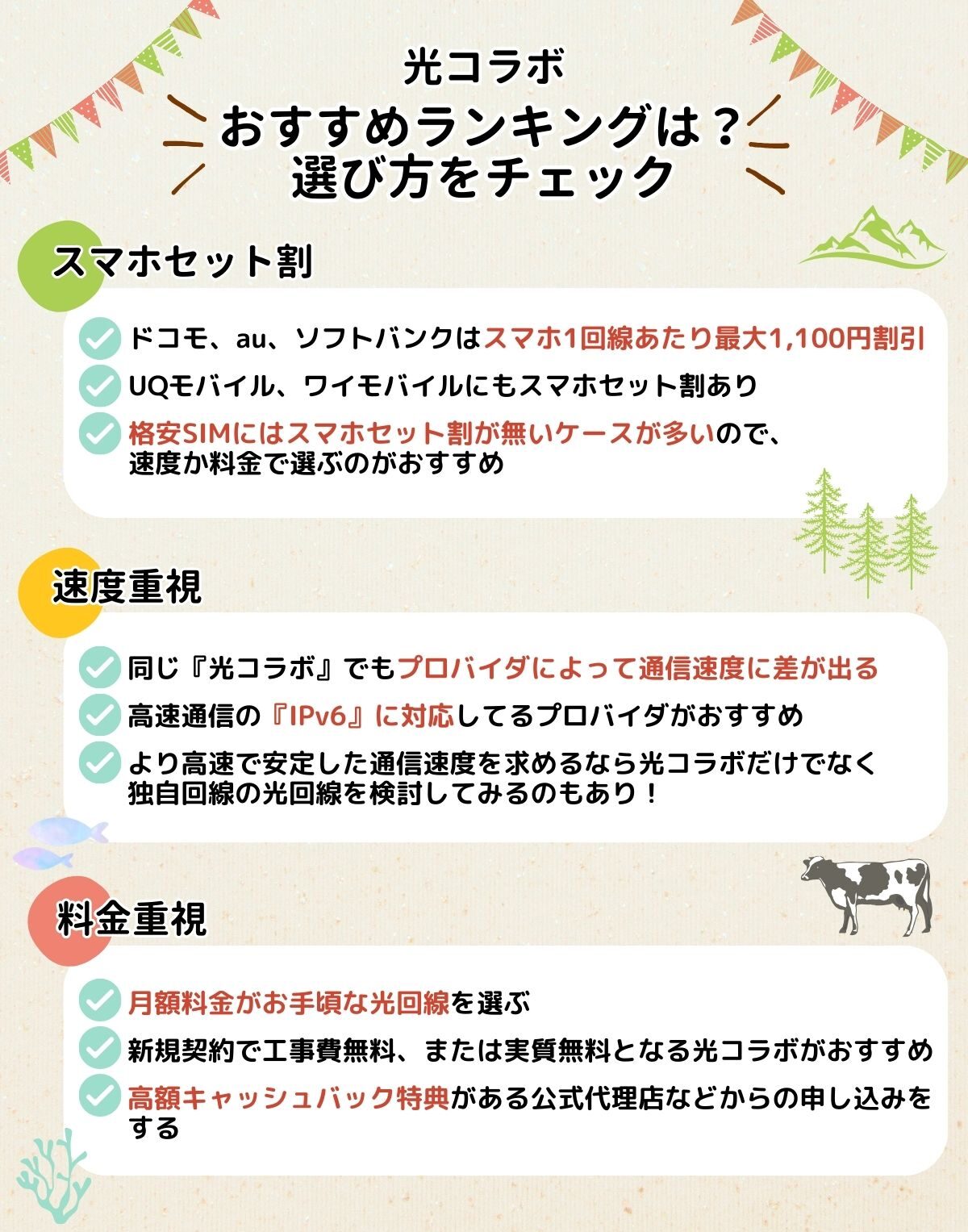 光コラボ
おすすめランキングは？
選び方をチェック

スマホセット割

ドコモ、au、ソフトバンクはスマホ1回線あたり最大1,100円割引

UQモバイル、ワイモバイルにもスマホセット割あり

格安SIMにはスマホセット割が無いケースが多いので、速度か料金で選ぶのがおすすめ

速度重視

同じ『光コラボ』でもプロバイダによって通信速度に差が出る

高速通信の『IPv6』に対応してるプロバイダがおすすめ

より高速で安定した通信速度を求めるなら光コラボだけでなく独自回線の光回線を検討してみるのもあり！

料金重視

月額料金がお手頃な光回線を選ぶ

新規契約で工事費無料、または実質無料となる光コラボがおすすめ

高額キャッシュバック特典がある公式代理店などからの申し込みをする